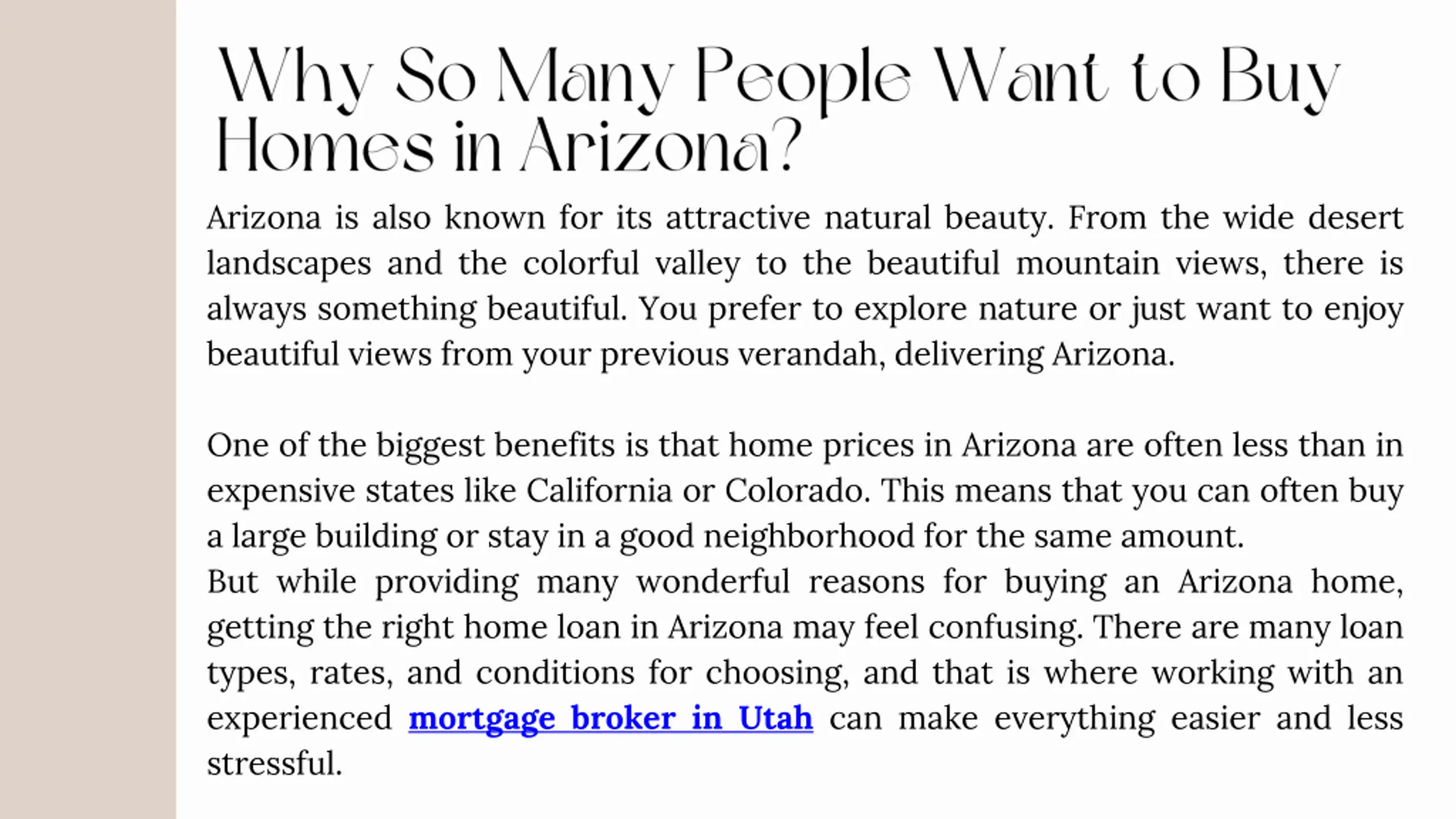 Why So Many People Want to Buy Homes in Arizona?

Arizona is also known for its attractive natural beauty. From the wide desert landscapes and the colorful valley to the beautiful mountain views, there is always something beautiful. You prefer to explore nature or just want to enjoy beautiful views from your previous verandah, delivering Arizona.

One of the biggest benefits is that home prices in Arizona are often less than in expensive states like California or Colorado. This means that you can often buy a large building or stay in a good neighborhood for the same amount.

But while providing many wonderful reasons for buying an Arizona home, getting the right home loan in Arizona may feel confusing. There are many loan types, rates, and conditions for choosing, and that is where working with an experienced mortgage broker in Utah can make everything easier and less stressful.